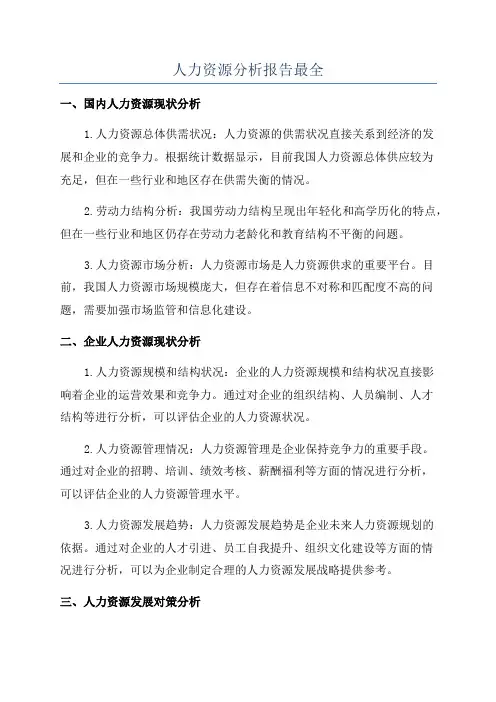 人力资源分析报告最全

一、国内人力资源现状分析

1.人力资源总体供需状况：人力资源的供需状况直接关系到经济的发展和企业的竞争力。根据统计数据显示，目前我国人力资源总体供应较为充足，但在一些行业和地区存在供需失衡的情况。

2.劳动力结构分析：我国劳动力结构呈现出年轻化和高学历化的特点，但在一些行业和地区仍存在劳动力老龄化和教育结构不平衡的问题。

3.人力资源市场分析：人力资源市场是人力资源供求的重要平台。目前，我国人力资源市场规模庞大，但存在着信息不对称和匹配度不高的问题，需要加强市场监管和信息化建设。

二、企业人力资源现状分析

1.人力资源规模和结构状况：企业的人力资源规模和结构状况直接影响着企业的运营效果和竞争力。通过对企业的组织结构、人员编制、人才结构等进行分析，可以评估企业的人力资源状况。

2.人力资源管理情况：人力资源管理是企业保持竞争力的重要手段。通过对企业的招聘、培训、绩效考核、薪酬福利等方面的情况进行分析，可以评估企业的人力资源管理水平。

3.人力资源发展趋势：人力资源发展趋势是企业未来人力资源规划的依据。通过对企业的人才引进、员工自我提升、组织文化建设等方面的情况进行分析，可以为企业制定合理的人力资源发展战略提供参考。

三、人力资源发展对策分析